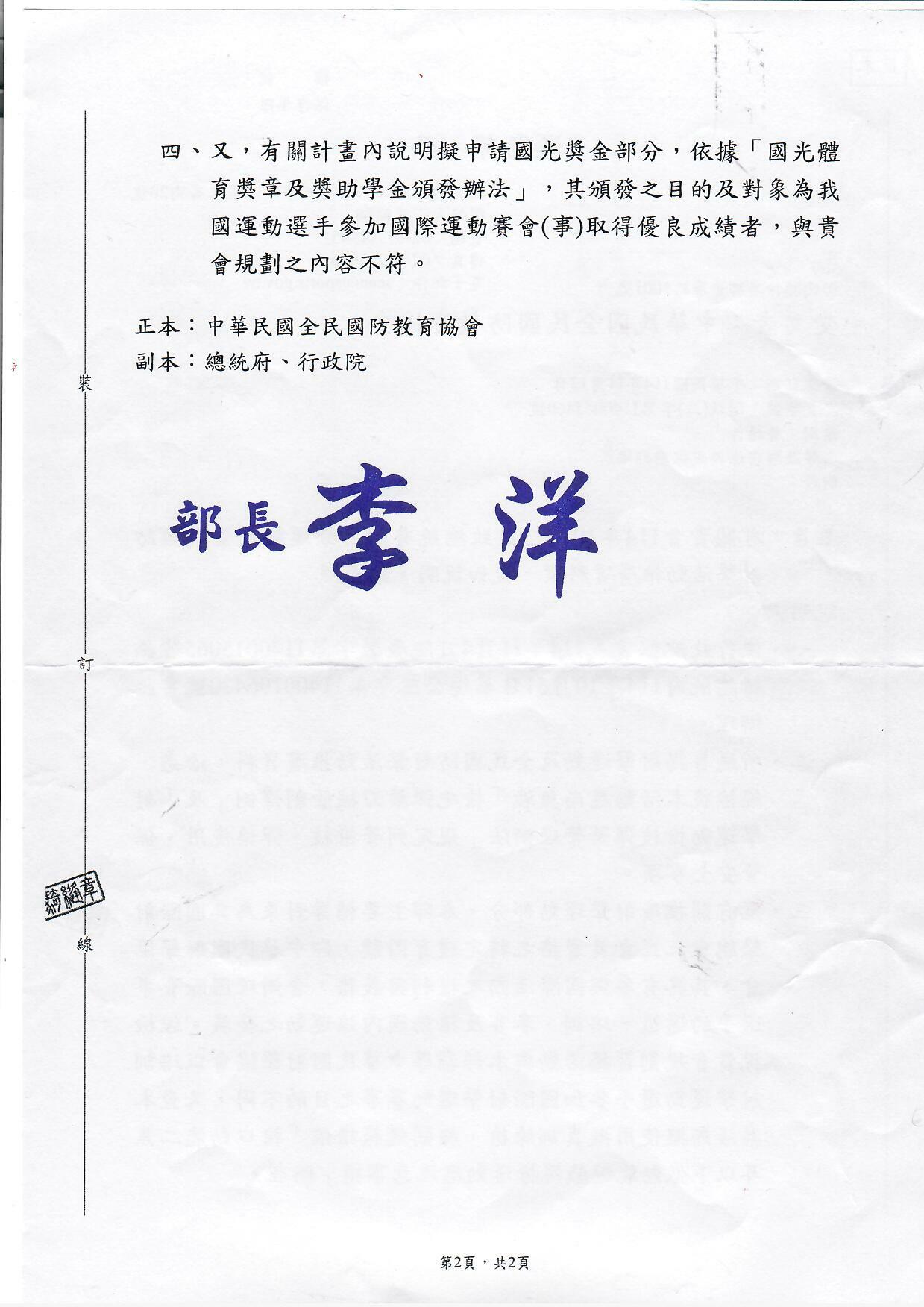 四、又，有關計畫內說明擬申請國光獎金部分，依據「國光體育獎章及獎助學金頒發辦法」，其頒發之目的及對象為我國運動選手參加國際運動賽會(事)取得優良成績者，與貴會規劃之內容不符。

正本：中華民國全民國防教育協會
副本：總統府、行政院

裝

部長 李洋

訂

騎縫章

線

第2頁，共2頁